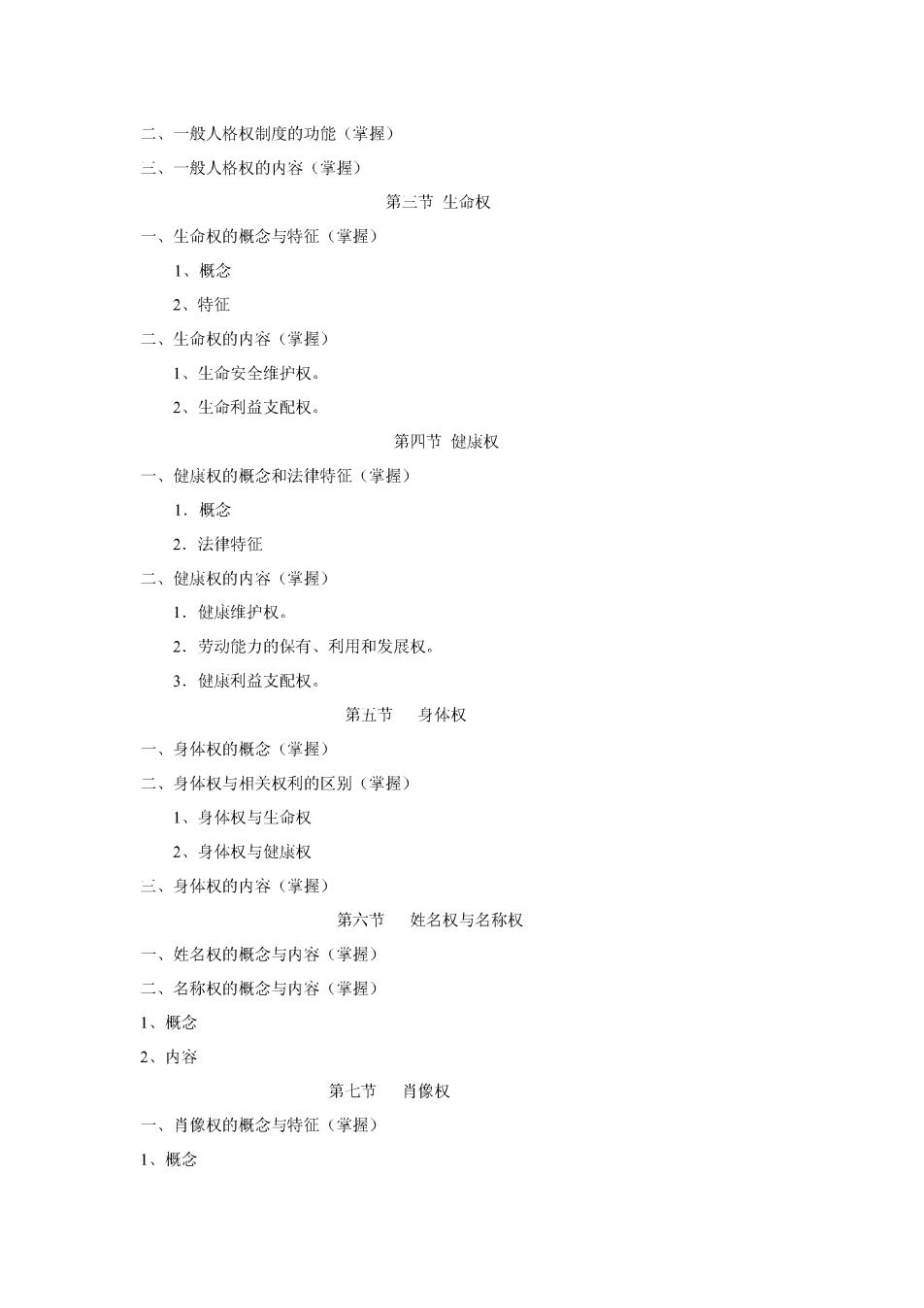 二、一般人格权制度的功能（掌握）

三、一般人格权的内容（掌握）

第三节 生命权

一、生命权的概念与特征（掌握）

1、概念

2、特征

二、生命权的内容（掌握）

1、生命安全维护权。

2、生命利益支配权。

第四节 健康权

一、健康权的概念和法律特征（掌握）

1．概念

2．法律特征

二、健康权的内容（掌握）

1．健康维护权。

2．劳动能力的保有、利用和发展权。

3．健康利益支配权。

第五节 身体权

一、身体权的概念（掌握）

二、身体权与相关权利的区别（掌握）

1、身体权与生命权

2、身体权与健康权

三、身体权的内容（掌握）

第六节 姓名权与名称权

一、姓名权的概念与内容（掌握）

二、名称权的概念与内容（掌握）

1、概念

2、内容

第七节 肖像权

一、肖像权的概念与特征（掌握）

1、概念